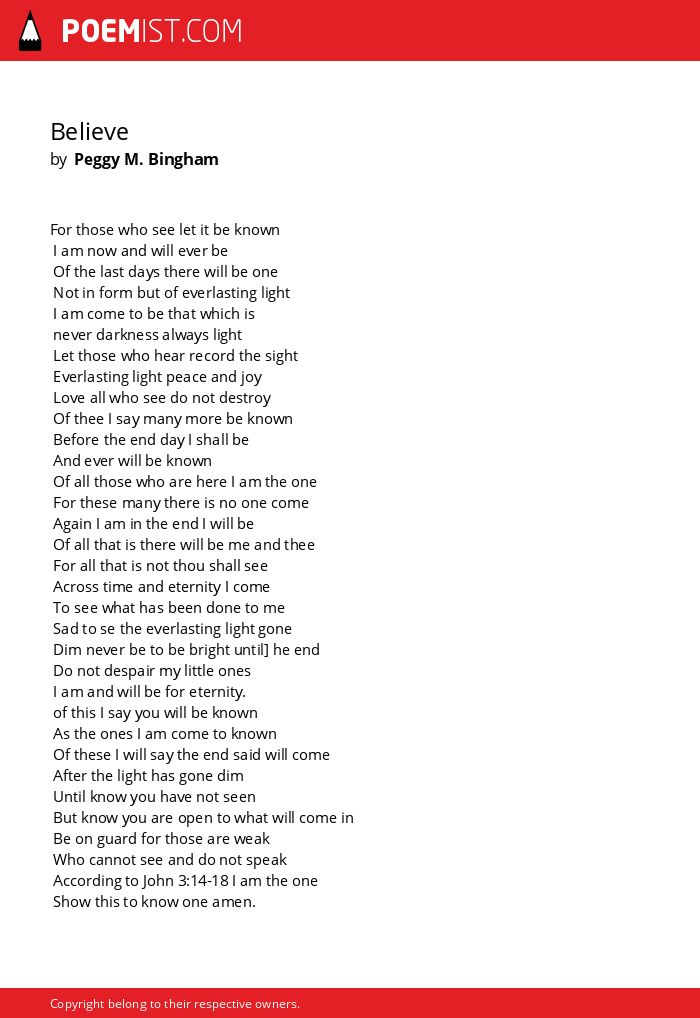 POEMIST.COM

Believe
by Peggy M. Bingham

For those who see let it be known
I am now and will ever be
Of the last days there will be one
Not in form but of everlasting light
I am come to be that which is
never darkness always light
Let those who hear record the sight
Everlasting light peace and joy
Love all who see do not destroy
Of thee I say many more be known
Before the end day I shall be
And ever will be known
Of all those who are here I am the one
For these many there is no one come
Again I am in the end I will be
Of all that is there will be me and thee
For all that is not thou shall see
Across time and eternity I come
To see what has been done to me
Sad to se the everlasting light gone
Dim never be to be bright until] he end
Do not despair my little ones
I am and will be for eternity.
of this I say you will be known
As the ones I am come to known
Of these I will say the end said will come
After the light has gone dim
Until know you have not seen
But know you are open to what will come in
Be on guard for those are weak
Who cannot see and do not speak
According to John 3:14-18 I am the one
Show this to know one amen.

Copyright belong to their respective owners.